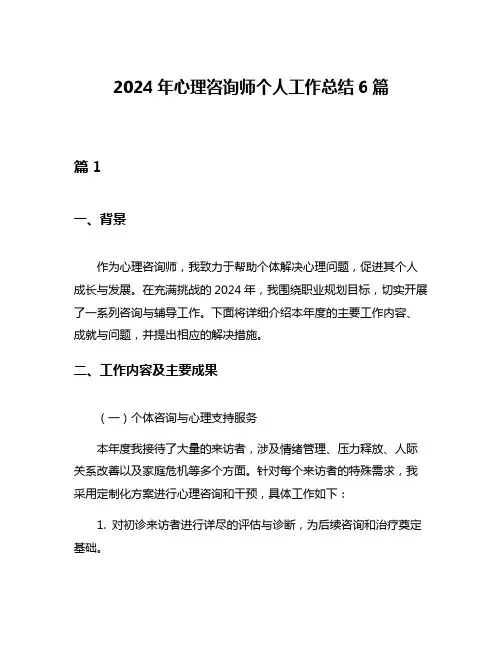 2024 年心理咨询师个人工作总结 6 篇

篇 1

一、背景

作为心理咨询师，我致力于帮助个体解决心理问题，促进其个人成长与发展。在充满挑战的 2024 年，我围绕职业规划目标，切实开展了一系列咨询与辅导工作。下面将详细介绍本年度的主要工作内容、成就与问题，并提出相应的解决措施。

二、工作内容及主要成果

（一）个体咨询与心理支持服务

本年度我接待了大量的来访者，涉及情绪管理、压力释放、人际关系改善以及家庭危机等多个方面。针对每个来访者的特殊需求，我采用定制化方案进行心理咨询和干预，具体工作如下：

1. 对初诊来访者进行详尽的评估与诊断，为后续咨询和治疗奠定基础。